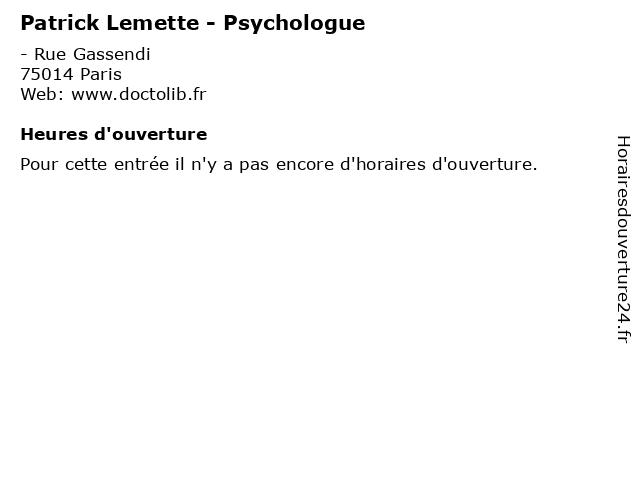 Patrick Lemette - Psychologue

- Rue Gassendi
75014 Paris
Web: www.doctolib.fr

Heures d'ouverture

Pour cette entrée il n'y a pas encore d'horaires d'ouverture.

Horairesdouverture24.fr